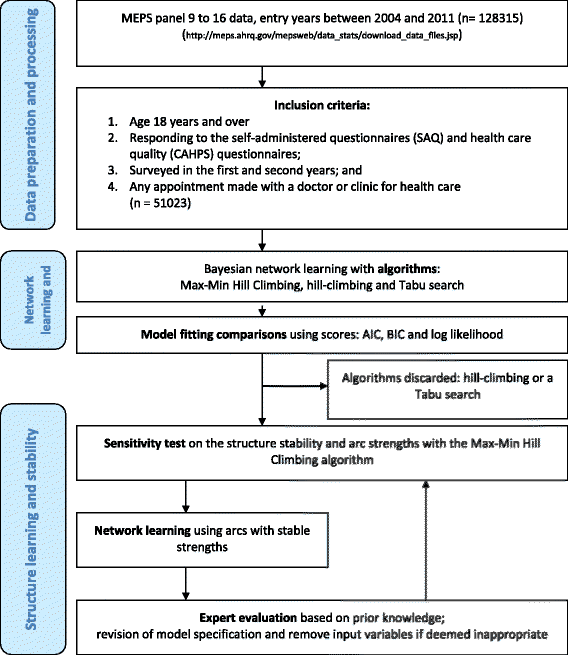 Data preparation and processing

MEPS panel 9 to 16 data, entry years between 2004 and 2011 (n= 128315)
(http://meps.ahrq.gov/mepsweb/data_stats/download_data_files.jsp)

Inclusion criteria:
1. Age 18 years and over
2. Responding to the self-administered questionnaires (SAQ) and health care quality (CAHPS) questionnaires;
3. Surveyed in the first and second years; and
4. Any appointment made with a doctor or clinic for health care (n = 51023)

Network learning and

Bayesian network learning with algorithms:
Max-Min Hill Climbing, hill-climbing and Tabu search

Model fitting comparisons using scores: AIC, BIC and log likelihood

Algorithms discarded: hill-climbing or a Tabu search

Structure learning and stability

Sensitivity test on the structure stability and arc strengths with the Max-Min Hill Climbing algorithm

Network learning using arcs with stable strengths

Expert evaluation based on prior knowledge;
revision of model specification and remove input variables if deemed inappropriate